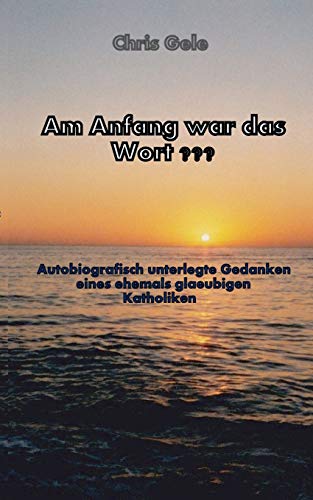 Chris Gele

Am Anfang war das Wort ???

Autobiografisch unterlegte Gedanken eines ehemals glaeubigen Katholiken